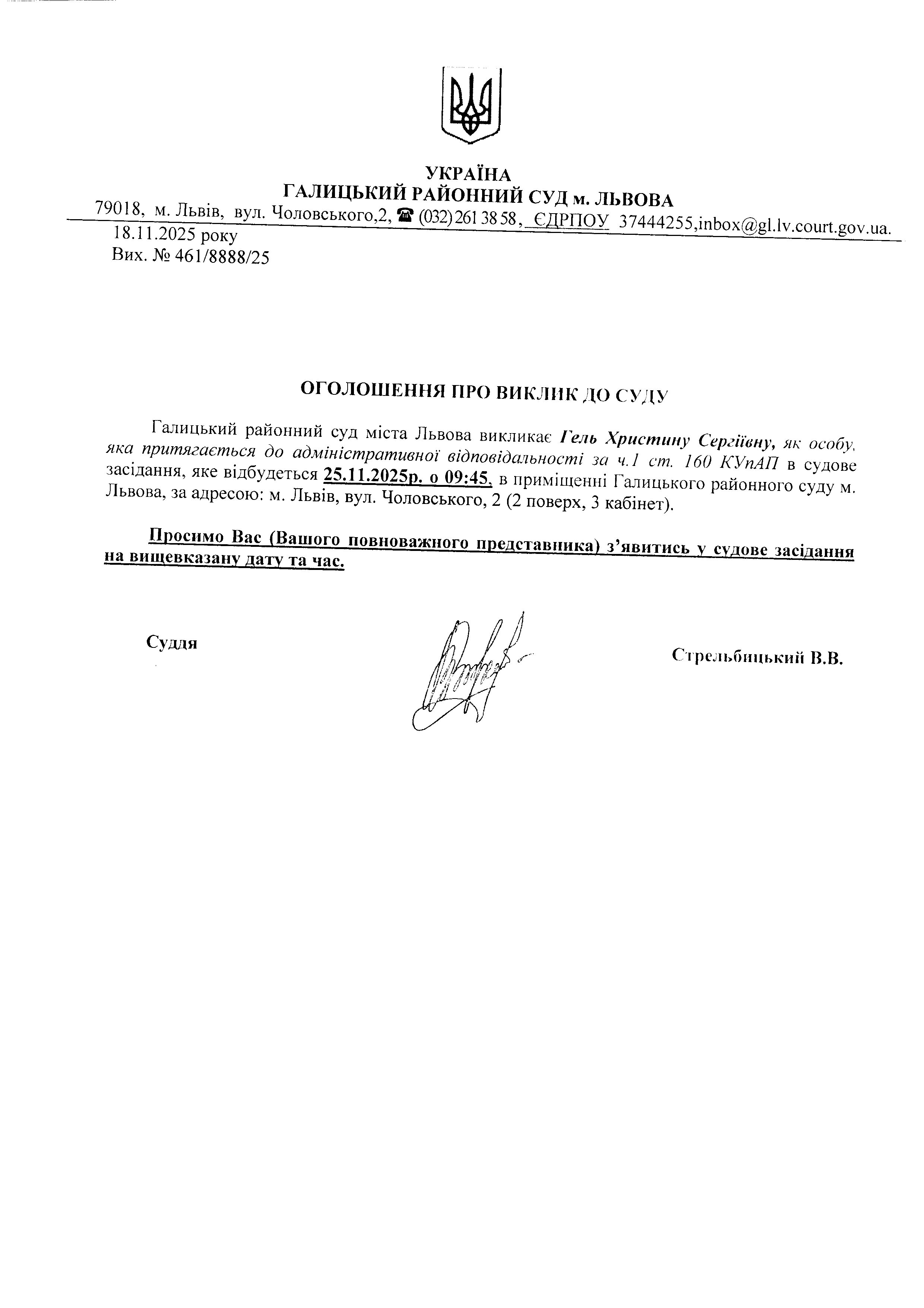 УКРАЇНА
ГАЛИЦЬКИЙ РАЙОННИЙ СУД м. ЛЬВОВА
79018, м. Львів, вул. Чоловського,2, ☎ (032) 261 38 58, ЄДРПОУ 37444255,inbox@gl.lv.court.gov.ua.
18.11.2025 року
Вих. № 461/8888/25

ОГОЛОШЕННЯ ПРО ВИКЛИК ДО СУДУ

Галицький районний суд міста Львова викликає Гель Христину Сергіївну, як особу, яка притягається до адміністративної відповідальності за ч.1 ст. 160 КУпАП в судове засідання, яке відбудеться 25.11.2025р. о 09:45, в приміщенні Галицького районного суду м. Львова, за адресою: м. Львів, вул. Чоловського, 2 (2 поверх, 3 кабінет).

Просимо Вас (Вашого повноважного представника) з'явитись у судове засідання на вищевказану дату та час.

Суддя

Стрельбицький В.В.